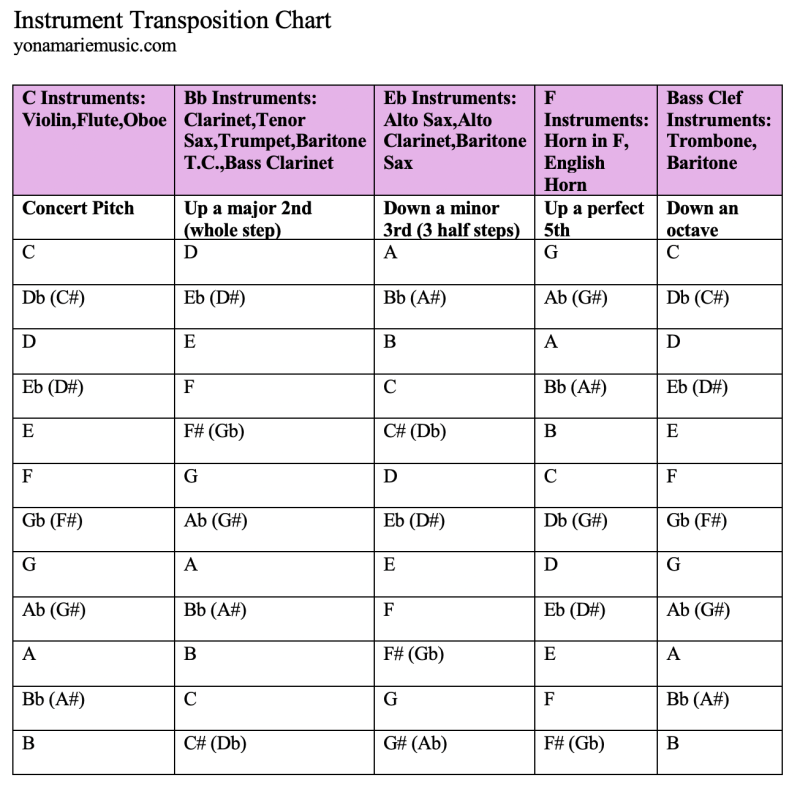 Instrument Transposition Chart
yonamariemusic.com

| C Instruments: Violin,Flute,Oboe | Bb Instruments: Clarinet,Tenor Sax,Trumpet,Baritone T.C.,Bass Clarinet | Eb Instruments: Alto Sax,Alto Clarinet,Baritone Sax | F Instruments: Horn in F, English Horn | Bass Clef Instruments: Trombone, Baritone |
|---|---|---|---|---|
| Concert Pitch | Up a major 2nd (whole step) | Down a minor 3rd (3 half steps) | Up a perfect 5th | Down an octave |
| C | D | A | G | C |
| Db (C#) | Eb (D#) | Bb (A#) | Ab (G#) | Db (C#) |
| D | E | B | A | D |
| Eb (D#) | F | C | Bb (A#) | Eb (D#) |
| E | F# (Gb) | C# (Db) | B | E |
| F | G | D | C | F |
| Gb (F#) | Ab (G#) | Eb (D#) | Db (G#) | Gb (F#) |
| G | A | E | D | G |
| Ab (G#) | Bb (A#) | F | Eb (D#) | Ab (G#) |
| A | B | F# (Gb) | E | A |
| Bb (A#) | C | G | F | Bb (A#) |
| B | C# (Db) | G# (Ab) | F# (Gb) | B |